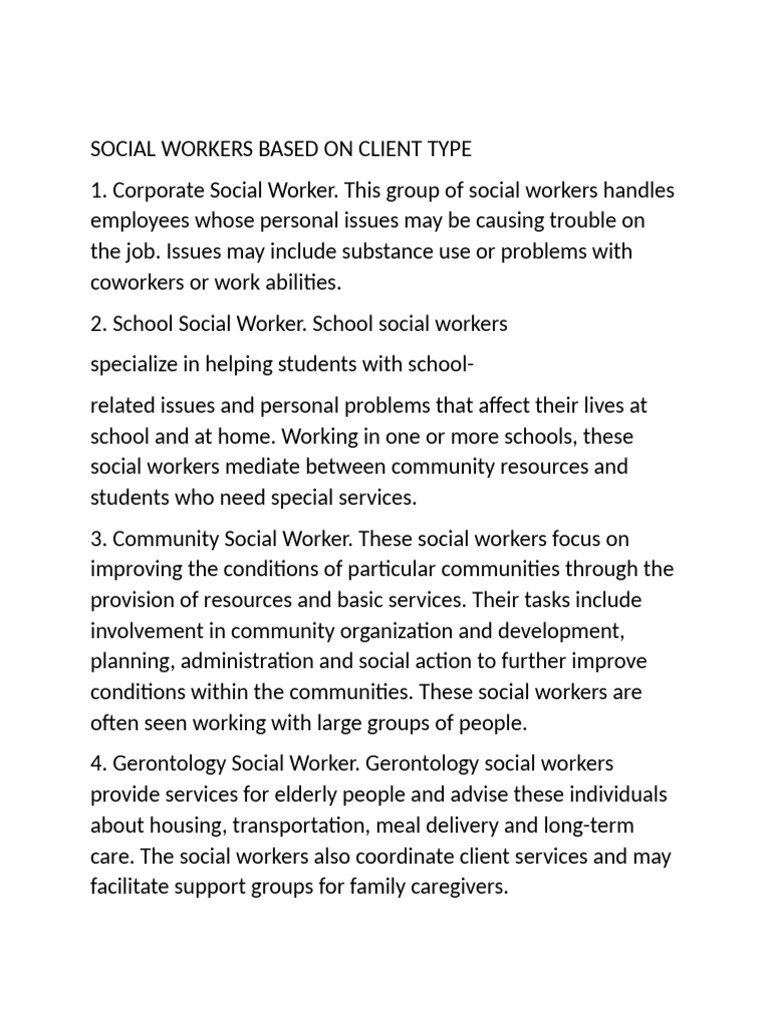 SOCIAL WORKERS BASED ON CLIENT TYPE

1. Corporate Social Worker. This group of social workers handles employees whose personal issues may be causing trouble on the job. Issues may include substance use or problems with coworkers or work abilities.

2. School Social Worker. School social workers

specialize in helping students with school-

related issues and personal problems that affect their lives at school and at home. Working in one or more schools, these social workers mediate between community resources and students who need special services.

3. Community Social Worker. These social workers focus on improving the conditions of particular communities through the provision of resources and basic services. Their tasks include involvement in community organization and development, planning, administration and social action to further improve conditions within the communities. These social workers are often seen working with large groups of people.

4. Gerontology Social Worker. Gerontology social workers provide services for elderly people and advise these individuals about housing, transportation, meal delivery and long-term care. The social workers also coordinate client services and may facilitate support groups for family caregivers.